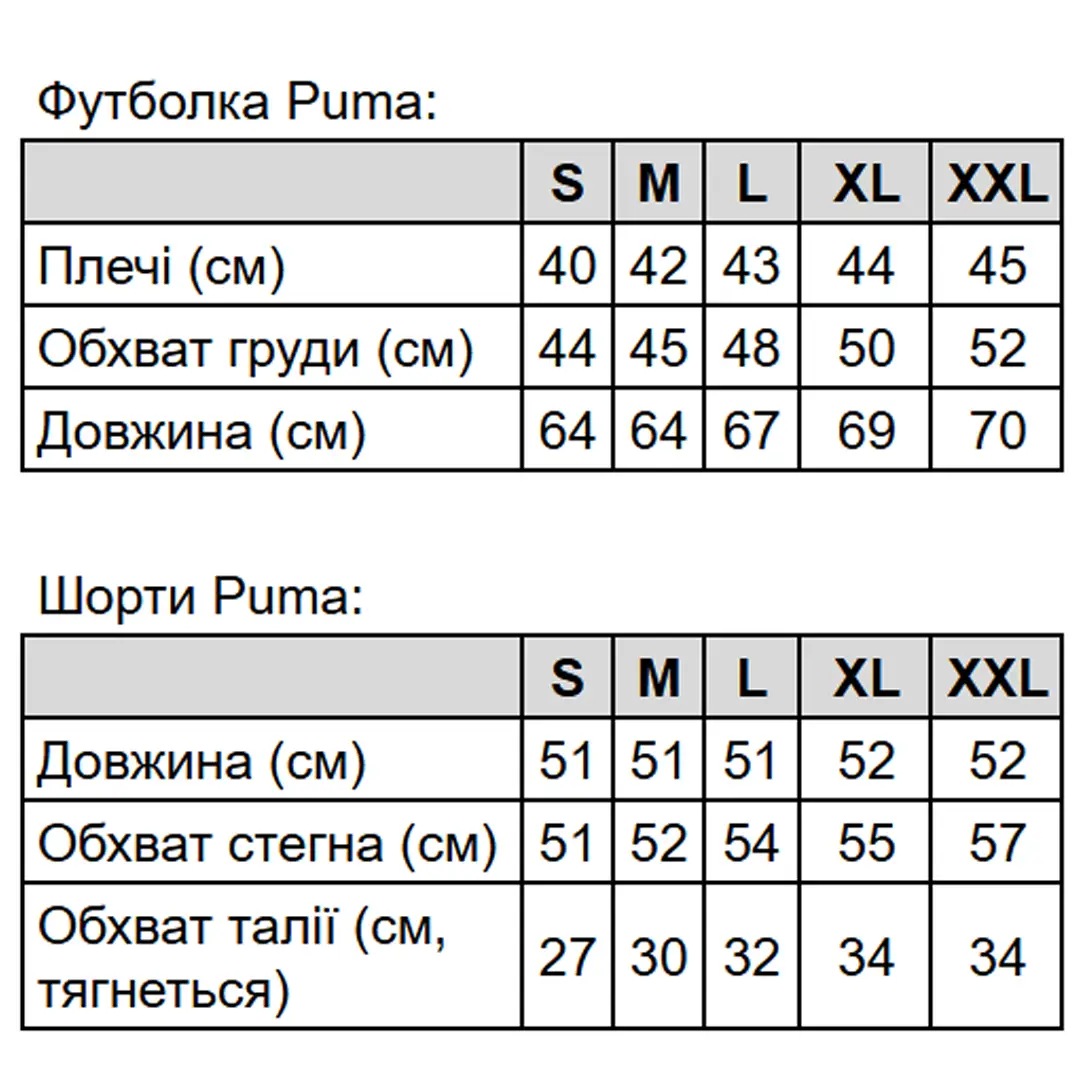 Футболка Puma:

| | S | M | L | XL | XXL |
|---|---|---|---|---|---|
| Плечі (см) | 40 | 42 | 43 | 44 | 45 |
| Обхват груди (см) | 44 | 45 | 48 | 50 | 52 |
| Довжина (см) | 64 | 64 | 67 | 69 | 70 |

Шорти Puma:

| | S | M | L | XL | XXL |
|---|---|---|---|---|---|
| Довжина (см) | 51 | 51 | 51 | 52 | 52 |
| Обхват стегна (см) | 51 | 52 | 54 | 55 | 57 |
| Обхват талії (см, тягнеться) | 27 | 30 | 32 | 34 | 34 |